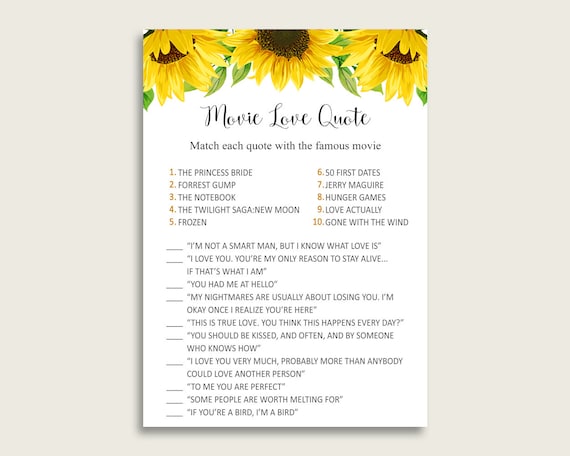 Movie Love Quote

Match each quote with the famous movie

1. THE PRINCESS BRIDE
2. FORREST GUMP
3. THE NOTEBOOK
4. THE TWILIGHT SAGA:NEW MOON
5. FROZEN

6. 50 FIRST DATES
7. JERRY MAGUIRE
8. HUNGER GAMES
9. LOVE ACTUALLY
10. GONE WITH THE WIND

____ "I'M NOT A SMART MAN, BUT I KNOW WHAT LOVE IS"
____ "I LOVE YOU. YOU'RE MY ONLY REASON TO STAY ALIVE... IF THAT'S WHAT I AM"
____ "YOU HAD ME AT HELLO"
____ "MY NIGHTMARES ARE USUALLY ABOUT LOSING YOU. I'M OKAY ONCE I REALIZE YOU'RE HERE"
____ "THIS IS TRUE LOVE. YOU THINK THIS HAPPENS EVERY DAY?"
____ "YOU SHOULD BE KISSED, AND OFTEN, AND BY SOMEONE WHO KNOWS HOW"
____ "I LOVE YOU VERY MUCH, PROBABLY MORE THAN ANYBODY COULD LOVE ANOTHER PERSON"
____ "TO ME YOU ARE PERFECT"
____ "SOME PEOPLE ARE WORTH MELTING FOR"
____ "IF YOU'RE A BIRD, I'M A BIRD"